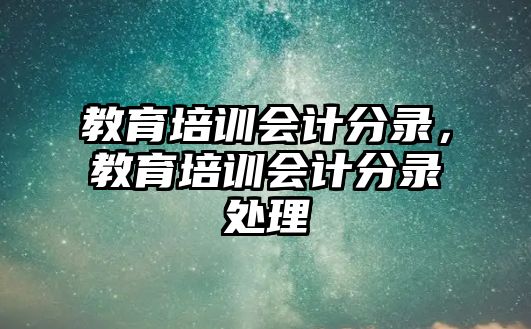 教育培训会计分录，教育培训会计分录处理